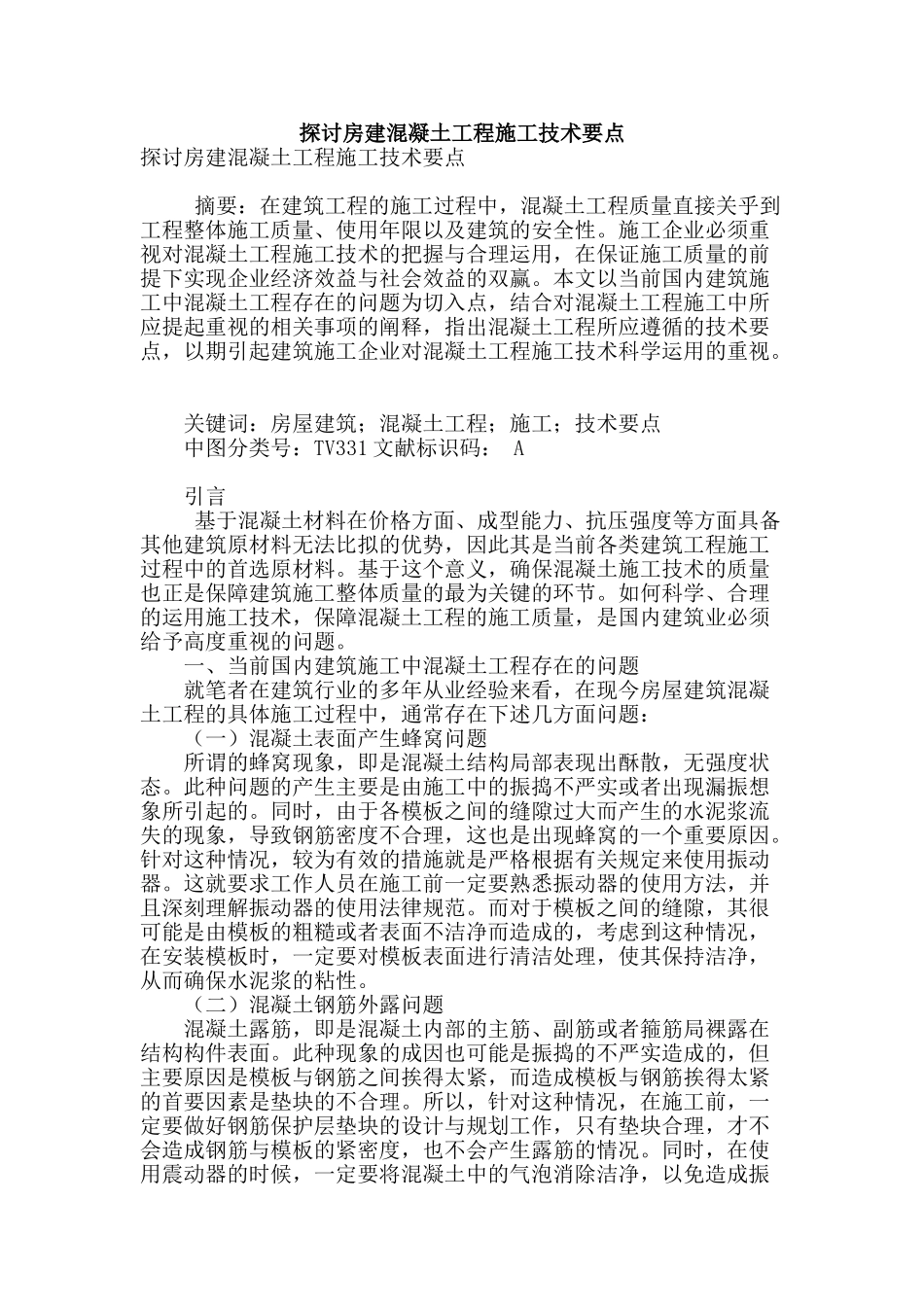 探讨房建混凝土工程施工技术要点

探讨房建混凝土工程施工技术要点

摘要：在建筑工程的施工过程中，混凝土工程质量直接关乎到工程整体施工质量、使用年限以及建筑的安全性。施工企业必须重视对混凝土工程施工技术的把握与合理运用，在保证施工质量的前提下实现企业经济效益与社会效益的双赢。本文以当前国内建筑施工中混凝土工程存在的问题为切入点，结合对混凝土工程施工中所应提起重视的相关事项的阐释，指出混凝土工程所应遵循的技术要点，以期引起建筑施工企业对混凝土工程施工技术科学运用的重视。

关键词：房屋建筑；混凝土工程；施工；技术要点
中图分类号：TV331 文献标识码： A

引言
基于混凝土材料在价格方面、成型能力、抗压强度等方面具备其他建筑原材料无法比拟的优势，因此其是当前各类建筑工程施工过程中的首选原材料。基于这个意义，确保混凝土施工技术的质量也正是保障建筑施工整体质量的最为关键的环节。如何科学、合理的运用施工技术，保障混凝土工程的施工质量，是国内建筑业必须给予高度重视的问题。
一、当前国内建筑施工中混凝土工程存在的问题
就笔者在建筑行业的多年从业经验来看，在现今房屋建筑混凝土工程的具体施工过程中，通常存在下述几方面问题：
（一）混凝土表面产生蜂窝问题
所谓的蜂窝现象，即是混凝土结构局部表现出酥散，无强度状态。此种问题的产生主要是由施工中的振捣不严实或者出现漏振想象所引起的。同时，由于各模板之间的缝隙过大而产生的水泥浆流失的现象，导致钢筋密度不合理，这也是出现蜂窝的一个重要原因。针对这种情况，较为有效的措施就是严格根据有关规定来使用振动器。这就要求工作人员在施工前一定要熟悉振动器的使用方法，并且深刻理解振动器的使用法律规范。而对于模板之间的缝隙，其很可能是由模板的粗糙或者表面不洁净而造成的，考虑到这种情况，在安装模板时，一定要对模板表面进行清洁处理，使其保持洁净，从而确保水泥浆的粘性。
（二）混凝土钢筋外露问题
混凝土露筋，即是混凝土内部的主筋、副筋或者箍筋局裸露在结构构件表面。此种现象的成因也可能是振捣的不严实造成的，但主要原因是模板与钢筋之间挨得太紧，而造成模板与钢筋挨得太紧的首要因素是垫块的不合理。所以，针对这种情况，在施工前，一定要做好钢筋保护层垫块的设计与规划工作，只有垫块合理，才不会造成钢筋与模板的紧密度，也不会产生露筋的情况。同时，在使用震动器的时候，一定要将混凝土中的气泡消除洁净，以免造成振